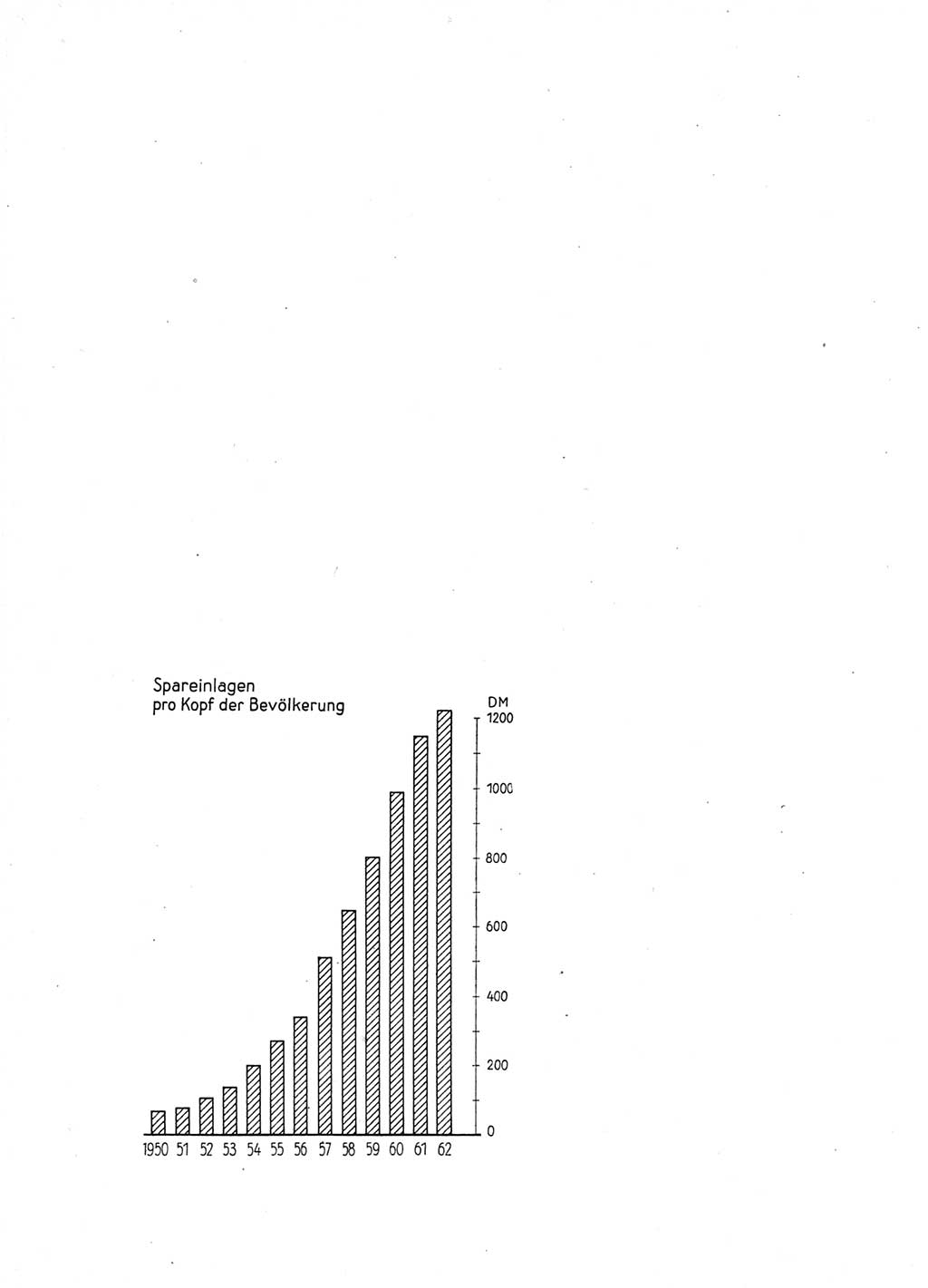 Spareinlagen
pro Kopf der Bevölkerung

DM
1200
1000
800
600
400
200
0

1950 51 52 53 54 55 56 57 58 59 60 61 62